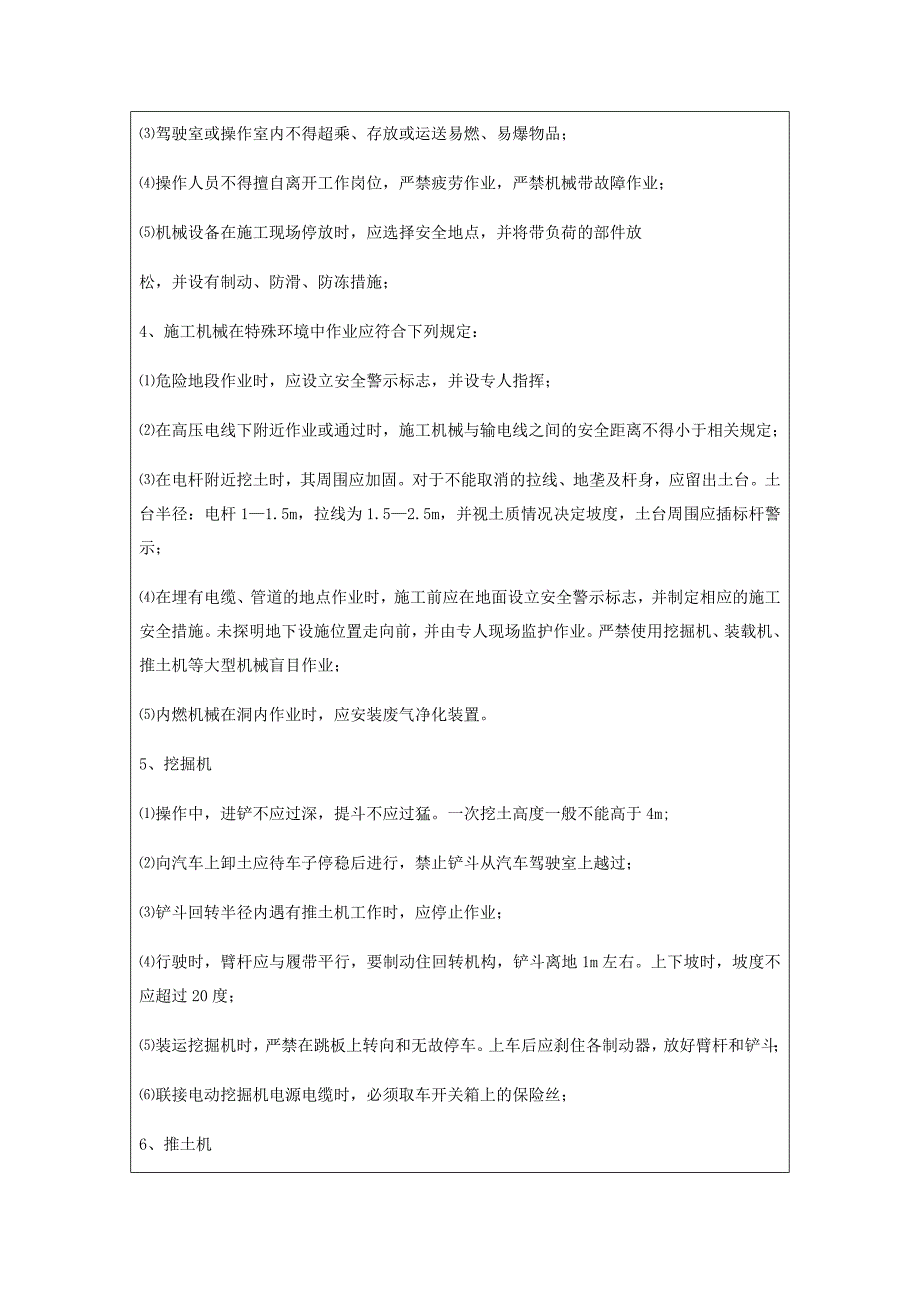 ⑶驾驶室或操作室内不得超乘、存放或运送易燃、易爆物品；

⑷操作人员不得擅自离开工作岗位，严禁疲劳作业，严禁机械带故障作业；

⑸机械设备在施工现场停放时，应选择安全地点，并将带负荷的部件放

松，并设有制动、防滑、防冻措施；

4、施工机械在特殊环境中作业应符合下列规定：

⑴危险地段作业时，应设立安全警示标志，并设专人指挥；

⑵在高压电线下附近作业或通过时，施工机械与输电线之间的安全距离不得小于相关规定；

⑶在电杆附近挖土时，其周围应加固。对于不能取消的拉线、地垄及杆身，应留出土台。土台半径：电杆 1—1.5m，拉线为 1.5—2.5m，并视土质情况决定坡度，土台周围应插标杆警示；

⑷在埋有电缆、管道的地点作业时，施工前应在地面设立安全警示标志，并制定相应的施工安全措施。未探明地下设施位置走向前，并由专人现场监护作业。严禁使用挖掘机、装载机、推土机等大型机械盲目作业；

⑸内燃机械在洞内作业时，应安装废气净化装置。

5、挖掘机

⑴操作中，进铲不应过深，提斗不应过猛。一次挖土高度一般不能高于 4m;

⑵向汽车上卸土应待车子停稳后进行，禁止铲斗从汽车驾驶室上越过；

⑶铲斗回转半径内遇有推土机工作时，应停止作业；

⑷行驶时，臂杆应与履带平行，要制动住回转机构，铲斗离地 1m 左右。上下坡时，坡度不应超过 20 度；

⑸装运挖掘机时，严禁在跳板上转向和无故停车。上车后应刹住各制动器，放好臂杆和铲斗;

⑹联接电动挖掘机电源电缆时，必须取车开关箱上的保险丝；

6、推土机